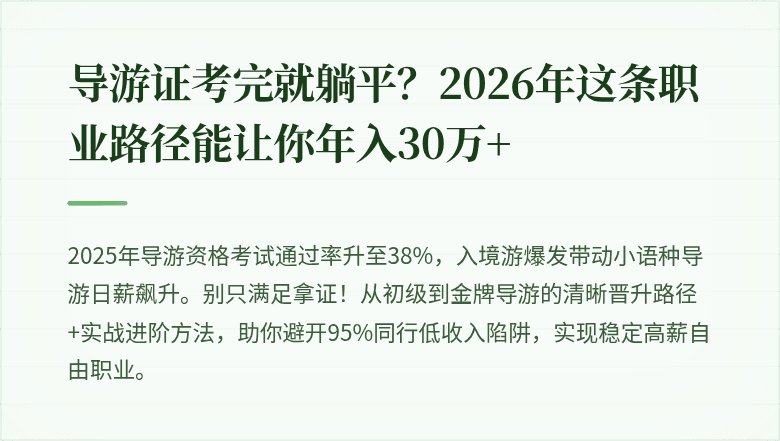 导游证考完就躺平？2026年这条职业路径能让你年入30万+

2025年导游资格考试通过率升至38%，入境游爆发带动小语种导游日薪飙升。别只满足拿证！从初级到金牌导游的清晰晋升路径+实战进阶方法，助你避开95%同行低收入陷阱，实现稳定高薪自由职业。